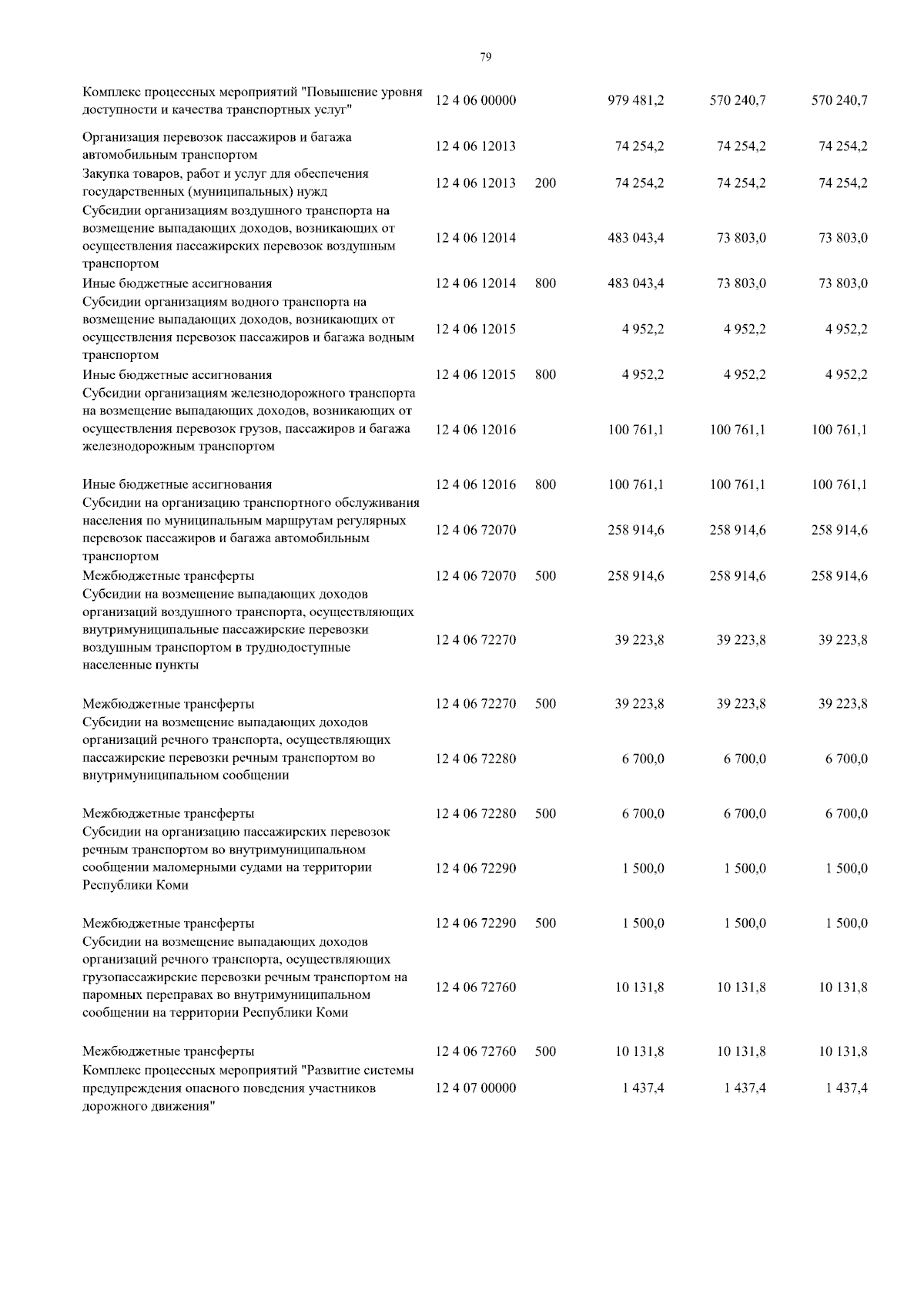 79

| | | | | | |
|---|---|---|---|---|---|
| Комплекс процессных мероприятий "Повышение уровня доступности и качества транспортных услуг" | 12 4 06 00000 | | 979 481,2 | 570 240,7 | 570 240,7 |
| Организация перевозок пассажиров и багажа автомобильным транспортом | 12 4 06 12013 | | 74 254,2 | 74 254,2 | 74 254,2 |
| Закупка товаров, работ и услуг для обеспечения государственных (муниципальных) нужд | 12 4 06 12013 | 200 | 74 254,2 | 74 254,2 | 74 254,2 |
| Субсидии организациям воздушного транспорта на возмещение выпадающих доходов, возникающих от осуществления пассажирских перевозок воздушным транспортом | 12 4 06 12014 | | 483 043,4 | 73 803,0 | 73 803,0 |
| Иные бюджетные ассигнования | 12 4 06 12014 | 800 | 483 043,4 | 73 803,0 | 73 803,0 |
| Субсидии организациям водного транспорта на возмещение выпадающих доходов, возникающих от осуществления перевозок пассажиров и багажа водным транспортом | 12 4 06 12015 | | 4 952,2 | 4 952,2 | 4 952,2 |
| Иные бюджетные ассигнования | 12 4 06 12015 | 800 | 4 952,2 | 4 952,2 | 4 952,2 |
| Субсидии организациям железнодорожного транспорта на возмещение выпадающих доходов, возникающих от осуществления перевозок грузов, пассажиров и багажа железнодорожным транспортом | 12 4 06 12016 | | 100 761,1 | 100 761,1 | 100 761,1 |
| Иные бюджетные ассигнования | 12 4 06 12016 | 800 | 100 761,1 | 100 761,1 | 100 761,1 |
| Субсидии на организацию транспортного обслуживания населения по муниципальным маршрутам регулярных перевозок пассажиров и багажа автомобильным транспортом | 12 4 06 72070 | | 258 914,6 | 258 914,6 | 258 914,6 |
| Межбюджетные трансферты | 12 4 06 72070 | 500 | 258 914,6 | 258 914,6 | 258 914,6 |
| Субсидии на возмещение выпадающих доходов организаций воздушного транспорта, осуществляющих внутримуниципальные пассажирские перевозки воздушным транспортом в труднодоступные населенные пункты | 12 4 06 72270 | | 39 223,8 | 39 223,8 | 39 223,8 |
| Межбюджетные трансферты | 12 4 06 72270 | 500 | 39 223,8 | 39 223,8 | 39 223,8 |
| Субсидии на возмещение выпадающих доходов организаций речного транспорта, осуществляющих пассажирские перевозки речным транспортом во внутримуниципальном сообщении | 12 4 06 72280 | | 6 700,0 | 6 700,0 | 6 700,0 |
| Межбюджетные трансферты | 12 4 06 72280 | 500 | 6 700,0 | 6 700,0 | 6 700,0 |
| Субсидии на организацию пассажирских перевозок речным транспортом во внутримуниципальном сообщении маломерными судами на территории Республики Коми | 12 4 06 72290 | | 1 500,0 | 1 500,0 | 1 500,0 |
| Межбюджетные трансферты | 12 4 06 72290 | 500 | 1 500,0 | 1 500,0 | 1 500,0 |
| Субсидии на возмещение выпадающих доходов организаций речного транспорта, осуществляющих грузопассажирские перевозки речным транспортом на паромных переправах во внутримуниципальном сообщении на территории Республики Коми | 12 4 06 72760 | | 10 131,8 | 10 131,8 | 10 131,8 |
| Межбюджетные трансферты | 12 4 06 72760 | 500 | 10 131,8 | 10 131,8 | 10 131,8 |
| Комплекс процессных мероприятий "Развитие системы предупреждения опасного поведения участников дорожного движения" | 12 4 07 00000 | | 1 437,4 | 1 437,4 | 1 437,4 |